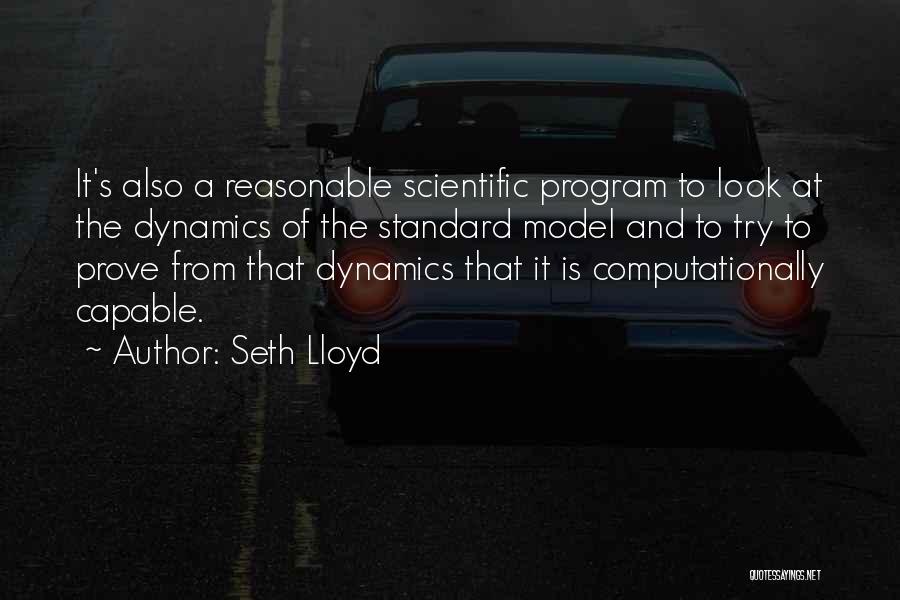 It's also a reasonable scientific program to look at the dynamics of the standard model and to try to prove from that dynamics that it is computationally capable.
~ Author: Seth Lloyd

QUOTESSAYINGS.NET